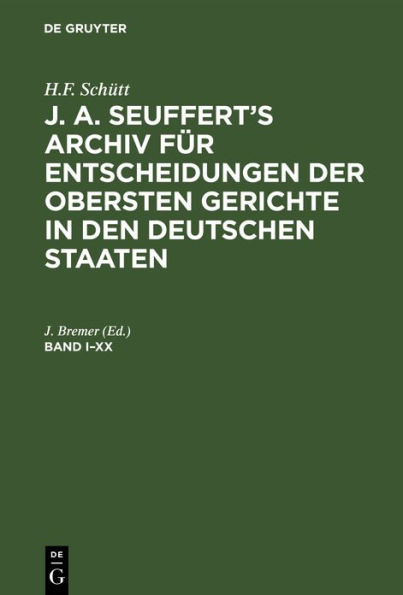 DE GRUYTER

H.F. Schütt

J. A. SEUFFERT'S ARCHIV FÜR ENTSCHEIDUNGEN DER OBERSTEN GERICHTE IN DEN DEUTSCHEN STAATEN

J. Bremer (Ed.)

BAND I–XX

DE

G